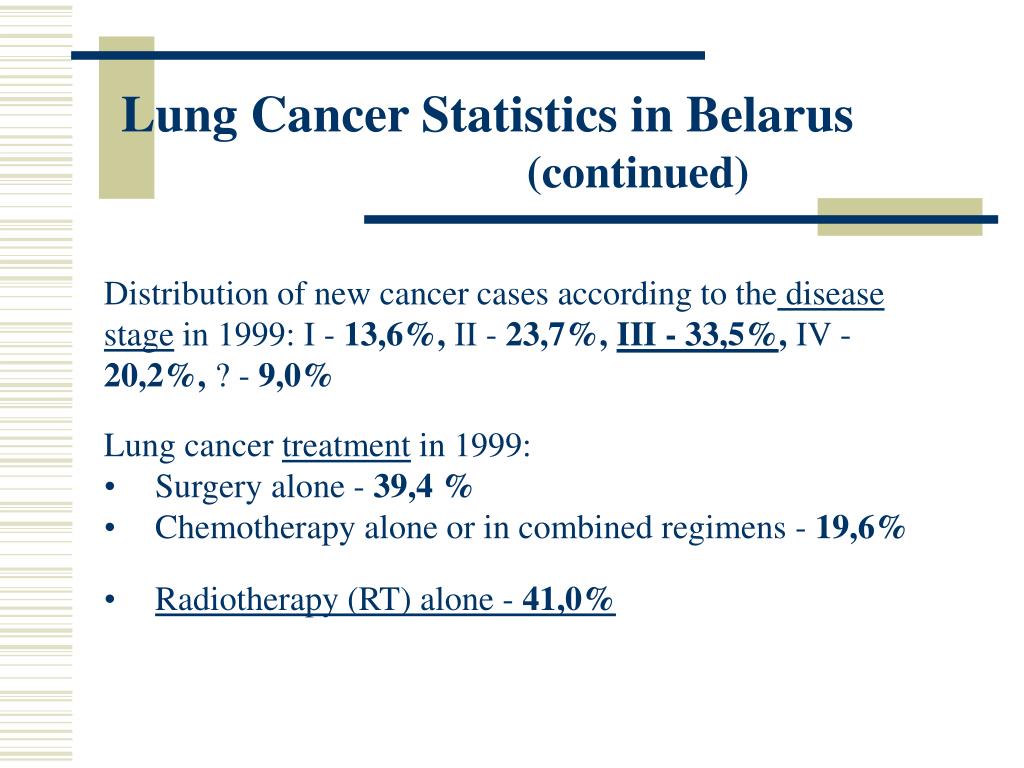 Lung Cancer Statistics in Belarus (continued)

Distribution of new cancer cases according to the disease stage in 1999: I - 13,6%, II - 23,7%, III - 33,5%, IV - 20,2%, ? - 9,0%

Lung cancer treatment in 1999:
• Surgery alone - 39,4 %
• Chemotherapy alone or in combined regimens - 19,6%

• Radiotherapy (RT) alone - 41,0%